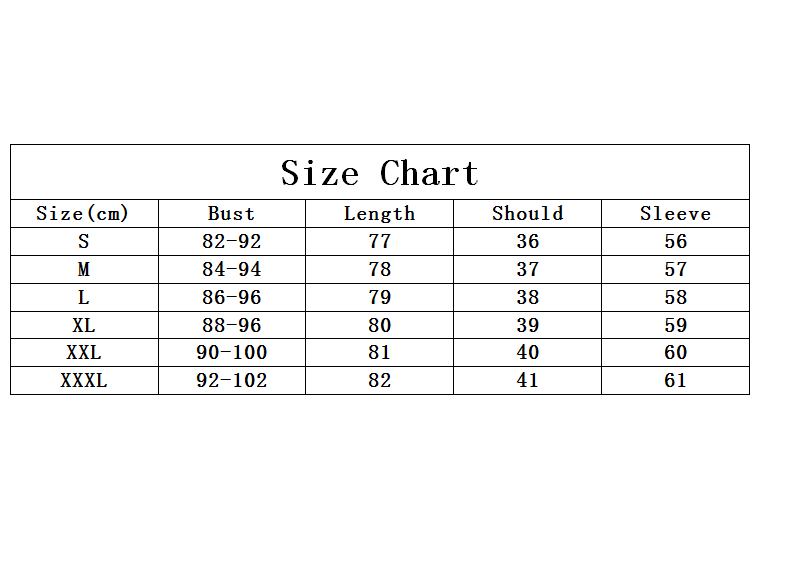 Size Chart

| Size(cm) | Bust | Length | Should | Sleeve |
|---|---|---|---|---|
| S | 82-92 | 77 | 36 | 56 |
| M | 84-94 | 78 | 37 | 57 |
| L | 86-96 | 79 | 38 | 58 |
| XL | 88-96 | 80 | 39 | 59 |
| XXL | 90-100 | 81 | 40 | 60 |
| XXXL | 92-102 | 82 | 41 | 61 |